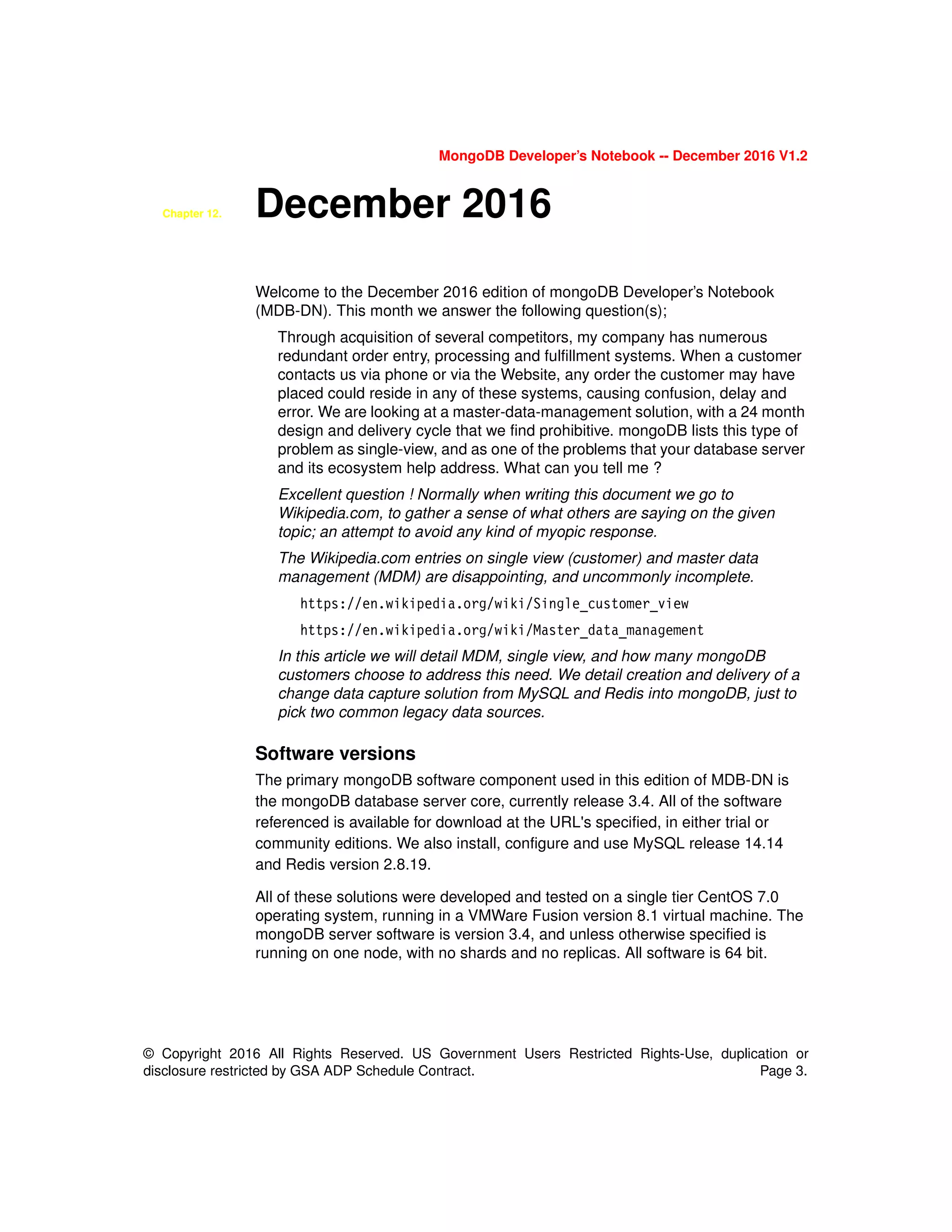 MongoDB Developer's Notebook -- December 2016 V1.2

Chapter 12. December 2016

Welcome to the December 2016 edition of mongoDB Developer's Notebook (MDB-DN). This month we answer the following question(s);

Through acquisition of several competitors, my company has numerous redundant order entry, processing and fulfillment systems. When a customer contacts us via phone or via the Website, any order the customer may have placed could reside in any of these systems, causing confusion, delay and error. We are looking at a master-data-management solution, with a 24 month design and delivery cycle that we find prohibitive. mongoDB lists this type of problem as single-view, and as one of the problems that your database server and its ecosystem help address. What can you tell me ?

Excellent question ! Normally when writing this document we go to Wikipedia.com, to gather a sense of what others are saying on the given topic; an attempt to avoid any kind of myopic response.

The Wikipedia.com entries on single view (customer) and master data management (MDM) are disappointing, and uncommonly incomplete.

https://en.wikipedia.org/wiki/Single_customer_view

https://en.wikipedia.org/wiki/Master_data_management

In this article we will detail MDM, single view, and how many mongoDB customers choose to address this need. We detail creation and delivery of a change data capture solution from MySQL and Redis into mongoDB, just to pick two common legacy data sources.

Software versions

The primary mongoDB software component used in this edition of MDB-DN is the mongoDB database server core, currently release 3.4. All of the software referenced is available for download at the URL's specified, in either trial or community editions. We also install, configure and use MySQL release 14.14 and Redis version 2.8.19.

All of these solutions were developed and tested on a single tier CentOS 7.0 operating system, running in a VMWare Fusion version 8.1 virtual machine. The mongoDB server software is version 3.4, and unless otherwise specified is running on one node, with no shards and no replicas. All software is 64 bit.

© Copyright 2016 All Rights Reserved. US Government Users Restricted Rights-Use, duplication or disclosure restricted by GSA ADP Schedule Contract. Page 3.